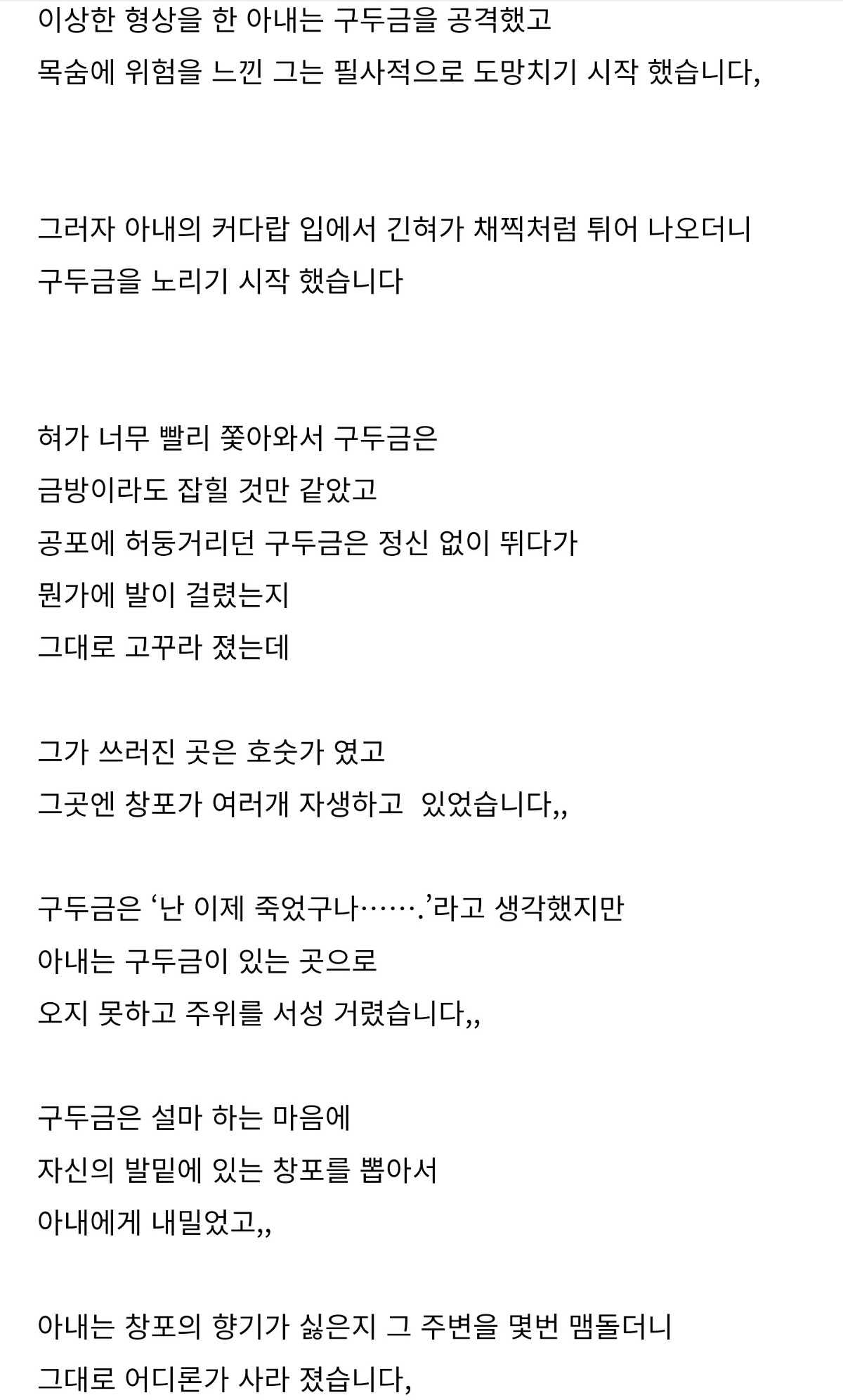 이상한 형상을 한 아내는 구두금을 공격했고
목숨에 위험을 느낀 그는 필사적으로 도망치기 시작 했습니다,

그러자 아내의 커다랍 입에서 긴혀가 채찍처럼 튀어 나오더니
구두금을 노리기 시작 했습니다

혀가 너무 빨리 쫓아와서 구두금은
금방이라도 잡힐 것만 같았고
공포에 허둥거리던 구두금은 정신 없이 뛰다가
뭔가에 발이 걸렸는지
그대로 고꾸라 졌는데

그가 쓰러진 곳은 호숫가 였고
그곳엔 창포가 여러개 자생하고 있었습니다,,

구두금은 ‘난 이제 죽었구나…….’라고 생각했지만
아내는 구두금이 있는 곳으로
오지 못하고 주위를 서성 거렸습니다,,

구두금은 설마 하는 마음에
자신의 발밑에 있는 창포를 뽑아서
아내에게 내밀었고,,

아내는 창포의 향기가 싫은지 그 주변을 몇번 맴돌더니
그대로 어디론가 사라 졌습니다,